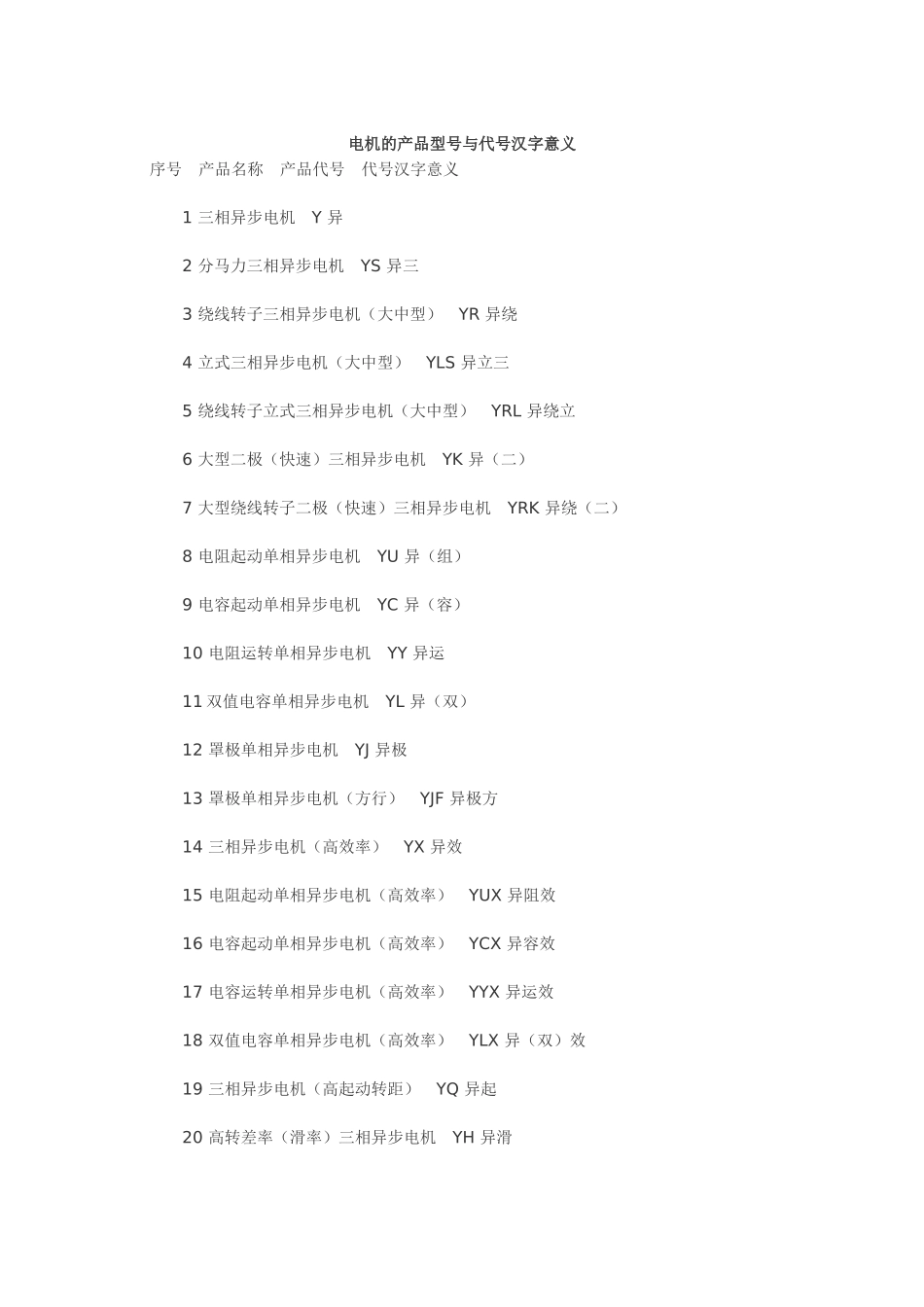 电机的产品型号与代号汉字意义

序号　产品名称　产品代号　代号汉字意义

1 三相异步电机　Y 异

2 分马力三相异步电机　YS 异三

3 绕线转子三相异步电机（大中型）　YR 异绕

4 立式三相异步电机（大中型）　YLS 异立三

5 绕线转子立式三相异步电机（大中型）　YRL 异绕立

6 大型二极（快速）三相异步电机　YK 异（二）

7 大型绕线转子二极（快速）三相异步电机　YRK 异绕（二）

8 电阻起动单相异步电机　YU 异（组）

9 电容起动单相异步电机　YC 异（容）

10 电阻运转单相异步电机　YY 异运

11 双值电容单相异步电机　YL 异（双）

12 罩极单相异步电机　YJ 异极

13 罩极单相异步电机（方行）　YJF 异极方

14 三相异步电机（高效率）　YX 异效

15 电阻起动单相异步电机（高效率）　YUX 异阻效

16 电容起动单相异步电机（高效率）　YCX 异容效

17 电容运转单相异步电机（高效率）　YYX 异运效

18 双值电容单相异步电机（高效率）　YLX 异（双）效

19 三相异步电机（高起动转距）　YQ 异起

20 高转差率（滑率）三相异步电机　YH 异滑